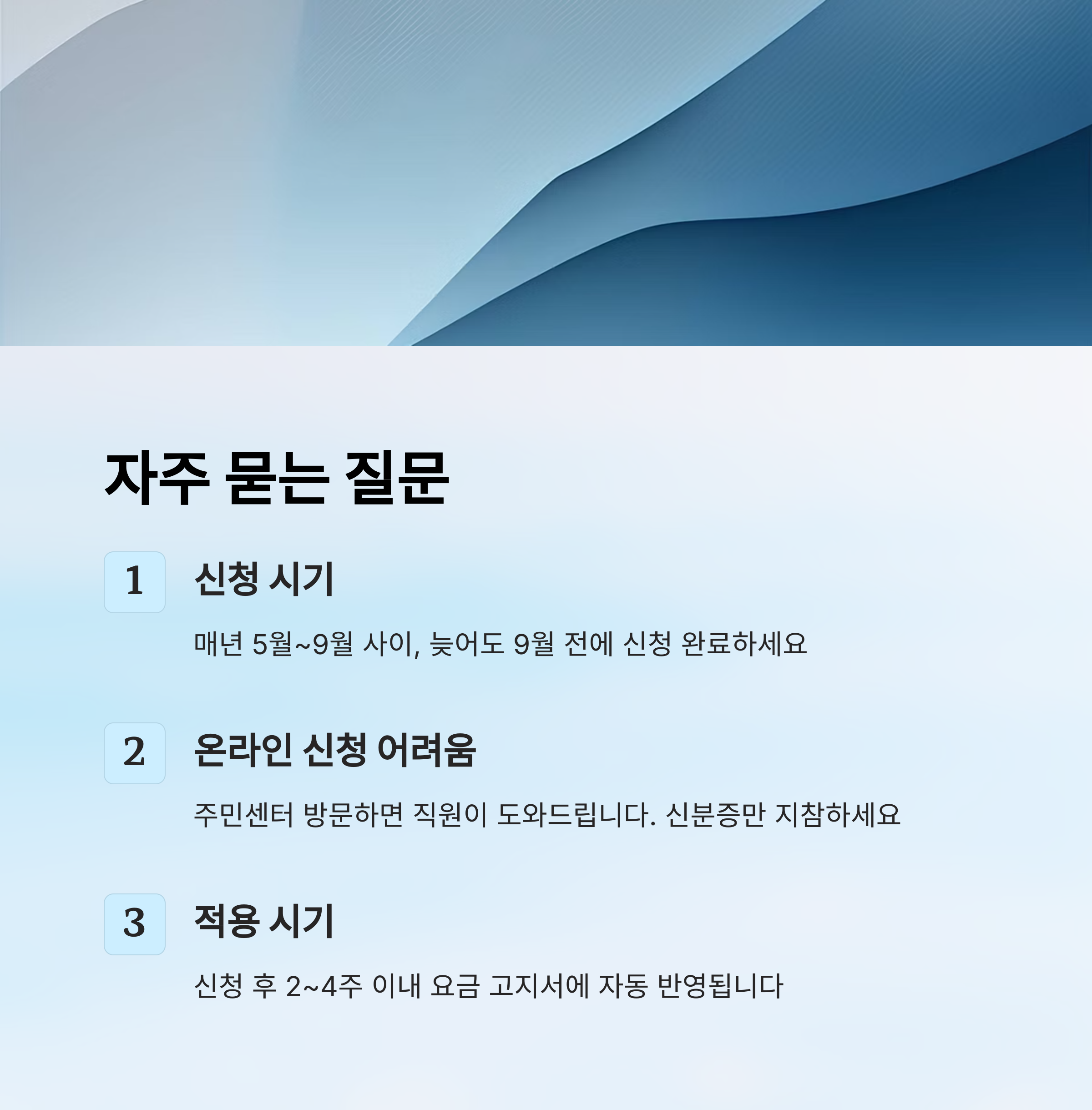 자주 묻는 질문

1

신청 시기

매년 5월~9월 사이, 늦어도 9월 전에 신청 완료하세요

2

온라인 신청 어려움

주민센터 방문하면 직원이 도와드립니다. 신분증만 지참하세요

3

적용 시기

신청 후 2~4주 이내 요금 고지서에 자동 반영됩니다